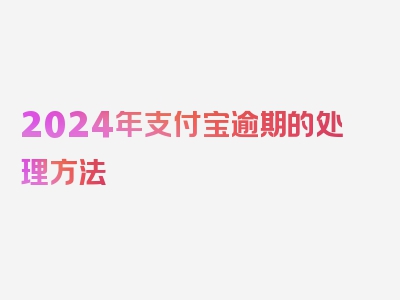 2024年支付宝逾期的处理方法